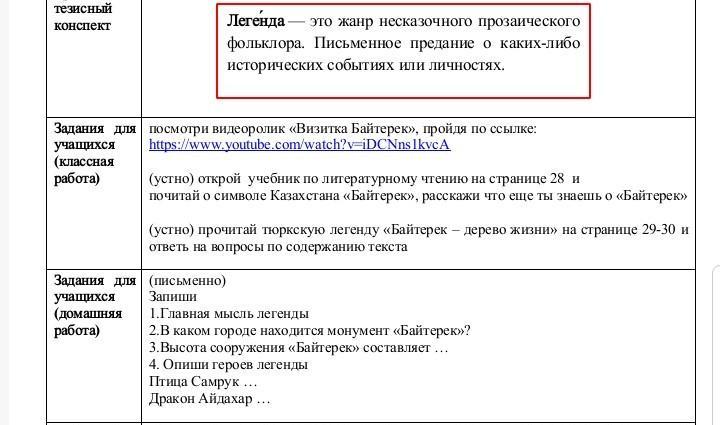 | тезисный конспект | Леге́нда — это жанр несказочного прозаического фольклора. Письменное предание о каких-либо исторических событиях или личностях. |
|---|---|
| Задания для учащихся (классная работа) | посмотри видеоролик «Визитка Байтерек», пройдя по ссылке: https://www.youtube.com/watch?v=iDCNns1kvcA<br><br>(устно) открой учебник по литературному чтению на странице 28 и почитай о символе Казахстана «Байтерек», расскажи что еще ты знаешь о «Байтерек»<br><br>(устно) прочитай тюркскую легенду «Байтерек – дерево жизни» на странице 29-30 и ответь на вопросы по содержанию текста |
| Задания для учащихся (домашняя работа) | (письменно)<br>Запиши<br>1.Главная мысль легенды<br>2.В каком городе находится монумент «Байтерек»?<br>3.Высота сооружения «Байтерек» составляет …<br>4. Опиши героев легенды<br>Птица Самрук …<br>Дракон Айдахар … |